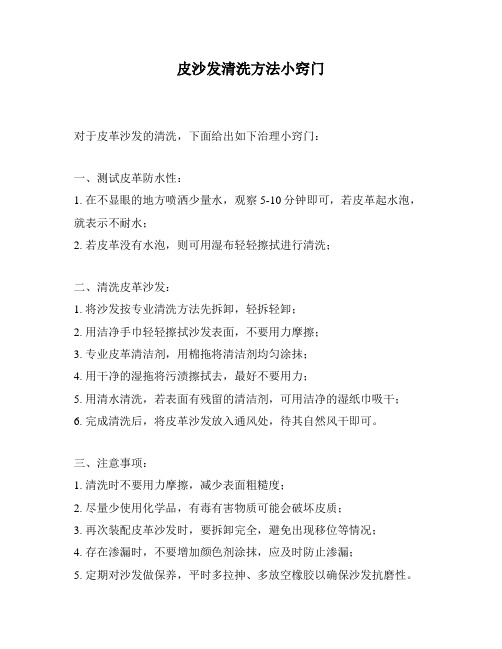 皮沙发清洗方法小窍门

对于皮革沙发的清洗，下面给出如下治理小窍门：

一、测试皮革防水性：

1. 在不显眼的地方喷洒少量水，观察 5-10 分钟即可，若皮革起水泡，就表示不耐水；

2. 若皮革没有水泡，则可用湿布轻轻擦拭进行清洗；

二、清洗皮革沙发：

1. 将沙发按专业清洗方法先拆卸，轻拆轻卸；

2. 用洁净手巾轻轻擦拭沙发表面，不要用力摩擦；

3. 专业皮革清洁剂，用棉拖将清洁剂均匀涂抹；

4. 用干净的湿拖将污渍擦拭去，最好不要用力；

5. 用清水清洗，若表面有残留的清洁剂，可用洁净的湿纸巾吸干；

6. 完成清洗后，将皮革沙发放入通风处，待其自然风干即可。

三、注意事项：

1. 清洗时不要用力摩擦，减少表面粗糙度；

2. 尽量少使用化学品，有毒有害物质可能会破坏皮质；

3. 再次装配皮革沙发时，要拆卸完全，避免出现移位等情况；

4. 存在渗漏时，不要增加颜色剂涂抹，应及时防止渗漏；

5. 定期对沙发做保养，平时多拉抻、多放空橡胶以确保沙发抗磨性。